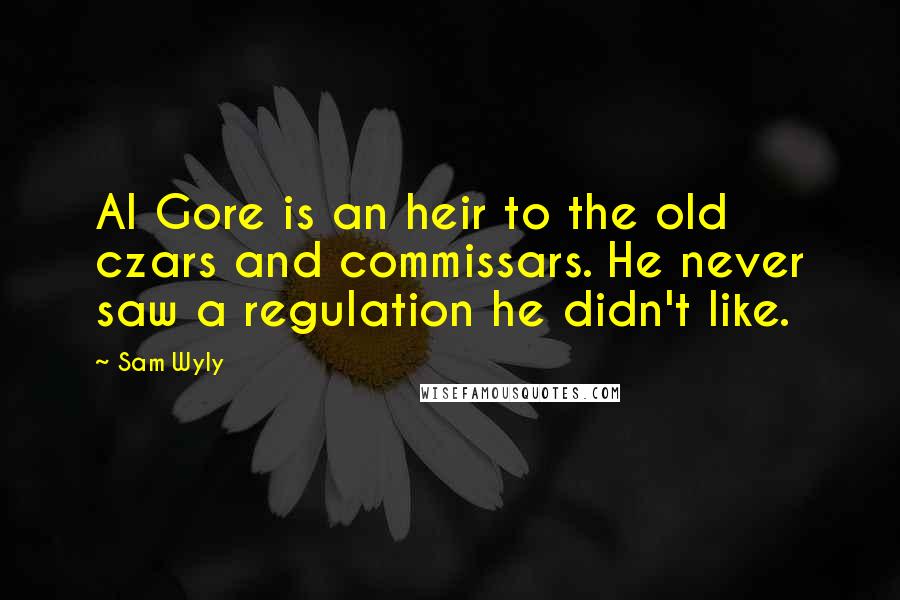 Al Gore is an heir to the old czars and commissars. He never saw a regulation he didn't like.

~ Sam Wyly

WISEFAMOUSQUOTES.COM